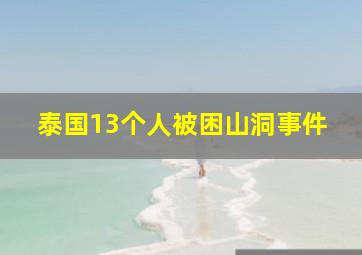 泰国13个人被困山洞事件